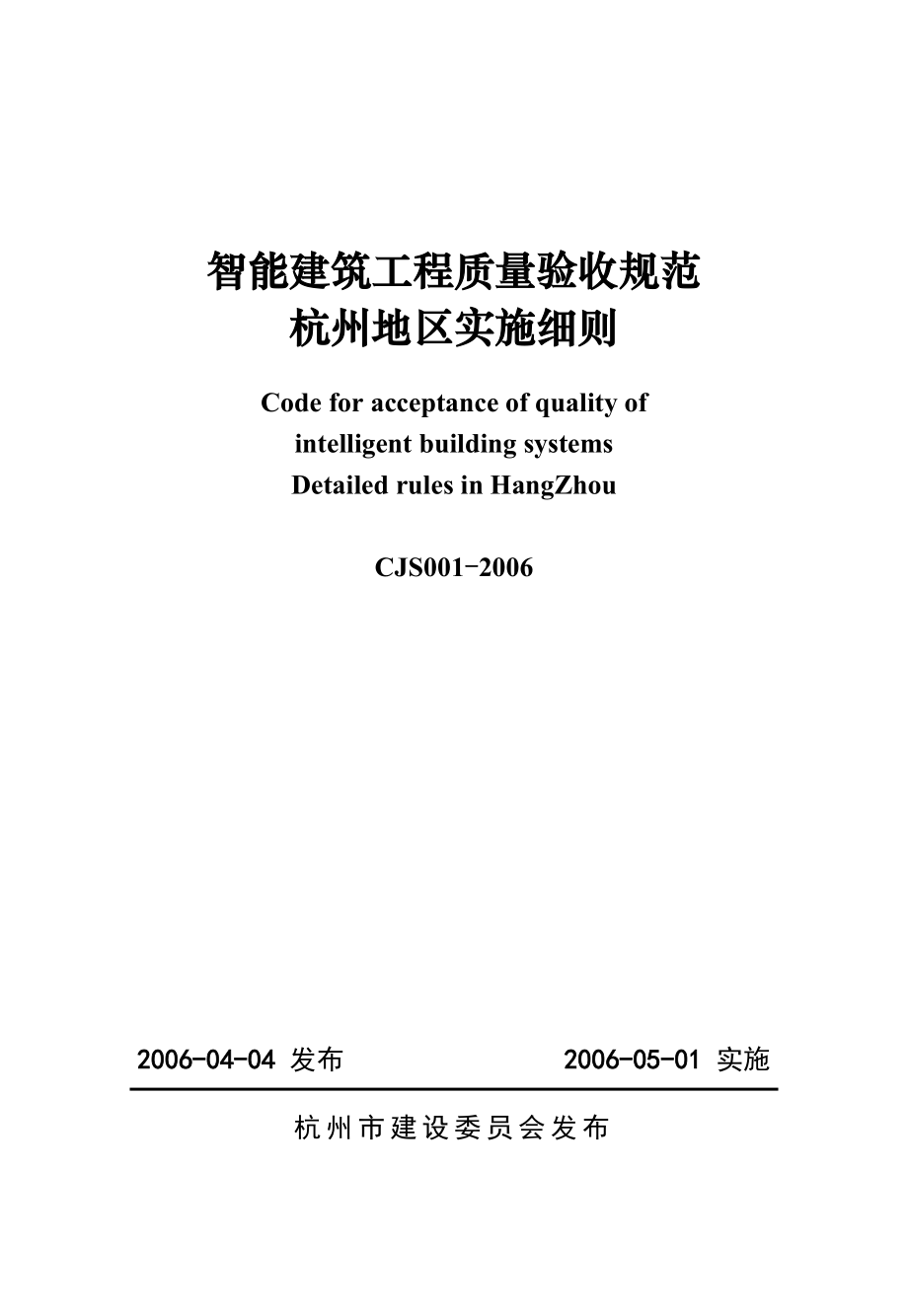 智能建筑工程质量验收规范
杭州地区实施细则

Code for acceptance of quality of intelligent building systems
Detailed rules in HangZhou

CJS001-2006

2006-04-04 发布 2006-05-01 实施

杭州市建设委员会发布